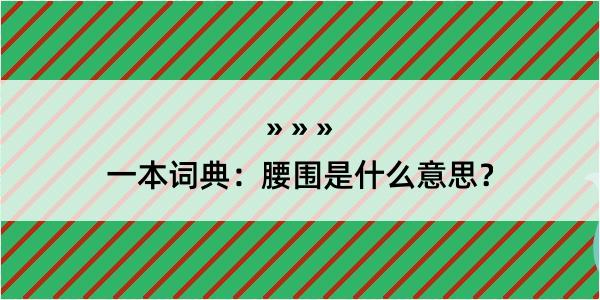 » » »

一本词典：腰围是什么意思？